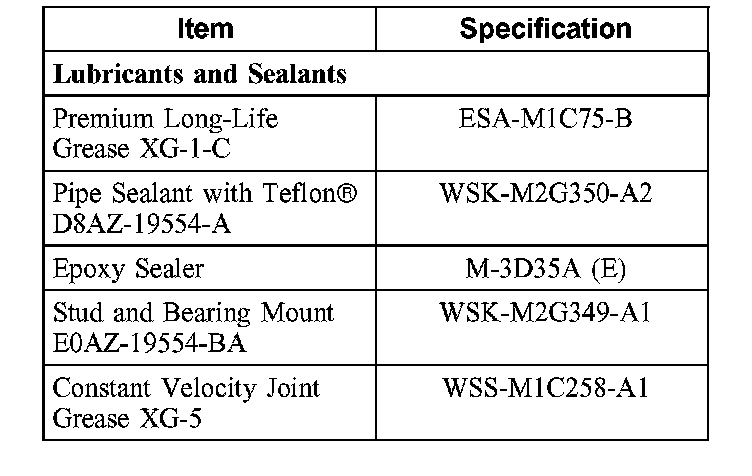 | Item | Specification |
|---|---|
| Lubricants and Sealants | |
| Premium Long-Life Grease XG-1-C | ESA-M1C75-B |
| Pipe Sealant with Teflon® D8AZ-19554-A | WSK-M2G350-A2 |
| Epoxy Sealer | M-3D35A (E) |
| Stud and Bearing Mount E0AZ-19554-BA | WSK-M2G349-A1 |
| Constant Velocity Joint Grease XG-5 | WSS-M1C258-A1 |